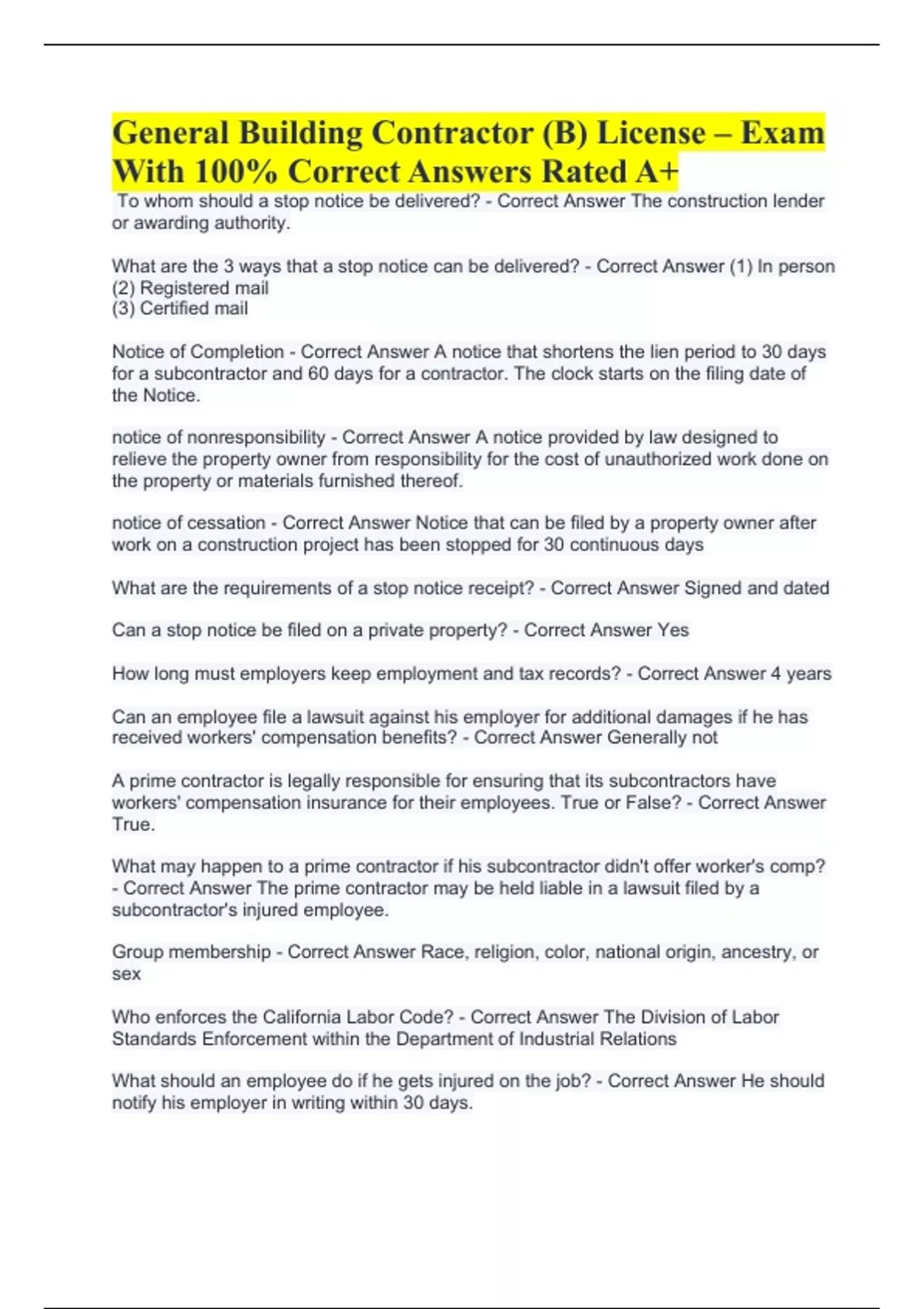 General Building Contractor (B) License – Exam With 100% Correct Answers Rated A+

To whom should a stop notice be delivered? - Correct Answer The construction lender or awarding authority.

What are the 3 ways that a stop notice can be delivered? - Correct Answer (1) In person
(2) Registered mail
(3) Certified mail

Notice of Completion - Correct Answer A notice that shortens the lien period to 30 days for a subcontractor and 60 days for a contractor. The clock starts on the filing date of the Notice.

notice of nonresponsibility - Correct Answer A notice provided by law designed to relieve the property owner from responsibility for the cost of unauthorized work done on the property or materials furnished thereof.

notice of cessation - Correct Answer Notice that can be filed by a property owner after work on a construction project has been stopped for 30 continuous days

What are the requirements of a stop notice receipt? - Correct Answer Signed and dated

Can a stop notice be filed on a private property? - Correct Answer Yes

How long must employers keep employment and tax records? - Correct Answer 4 years

Can an employee file a lawsuit against his employer for additional damages if he has received workers' compensation benefits? - Correct Answer Generally not

A prime contractor is legally responsible for ensuring that its subcontractors have workers' compensation insurance for their employees. True or False? - Correct Answer True.

What may happen to a prime contractor if his subcontractor didn't offer worker's comp? - Correct Answer The prime contractor may be held liable in a lawsuit filed by a subcontractor's injured employee.

Group membership - Correct Answer Race, religion, color, national origin, ancestry, or sex

Who enforces the California Labor Code? - Correct Answer The Division of Labor Standards Enforcement within the Department of Industrial Relations

What should an employee do if he gets injured on the job? - Correct Answer He should notify his employer in writing within 30 days.